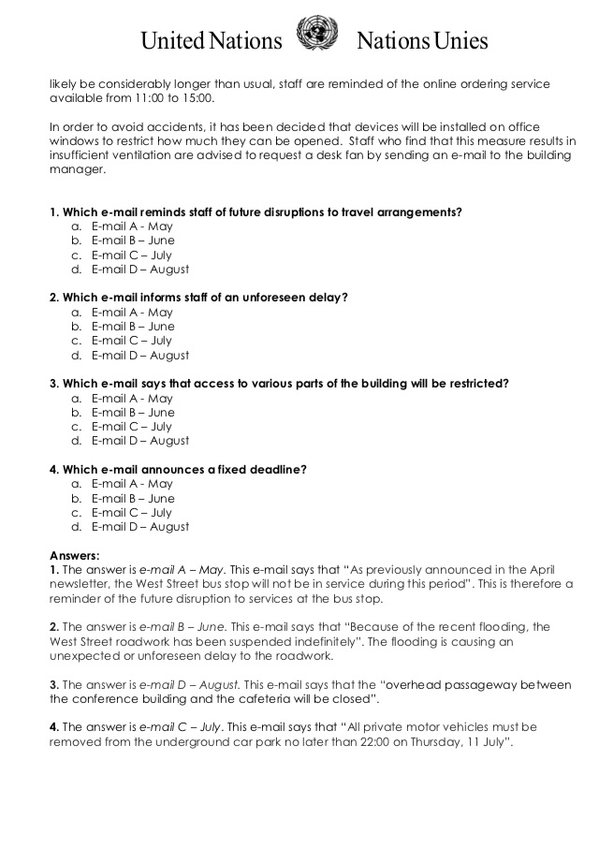 United Nations Nations Unies

likely be considerably longer than usual, staff are reminded of the online ordering service available from 11:00 to 15:00.

In order to avoid accidents, it has been decided that devices will be installed on office windows to restrict how much they can be opened. Staff who find that this measure results in insufficient ventilation are advised to request a desk fan by sending an e-mail to the building manager.

1. Which e-mail reminds staff of future disruptions to travel arrangements?
a. E-mail A - May
b. E-mail B – June
c. E-mail C – July
d. E-mail D – August

2. Which e-mail informs staff of an unforeseen delay?
a. E-mail A - May
b. E-mail B – June
c. E-mail C – July
d. E-mail D – August

3. Which e-mail says that access to various parts of the building will be restricted?
a. E-mail A - May
b. E-mail B – June
c. E-mail C – July
d. E-mail D – August

4. Which e-mail announces a fixed deadline?
a. E-mail A - May
b. E-mail B – June
c. E-mail C – July
d. E-mail D – August

Answers:
1. The answer is e-mail A – May. This e-mail says that "As previously announced in the April newsletter, the West Street bus stop will not be in service during this period". This is therefore a reminder of the future disruption to services at the bus stop.

2. The answer is e-mail B – June. This e-mail says that "Because of the recent flooding, the West Street roadwork has been suspended indefinitely". The flooding is causing an unexpected or unforeseen delay to the roadwork.

3. The answer is e-mail D – August. This e-mail says that the "overhead passageway between the conference building and the cafeteria will be closed".

4. The answer is e-mail C – July. This e-mail says that "All private motor vehicles must be removed from the underground car park no later than 22:00 on Thursday, 11 July".